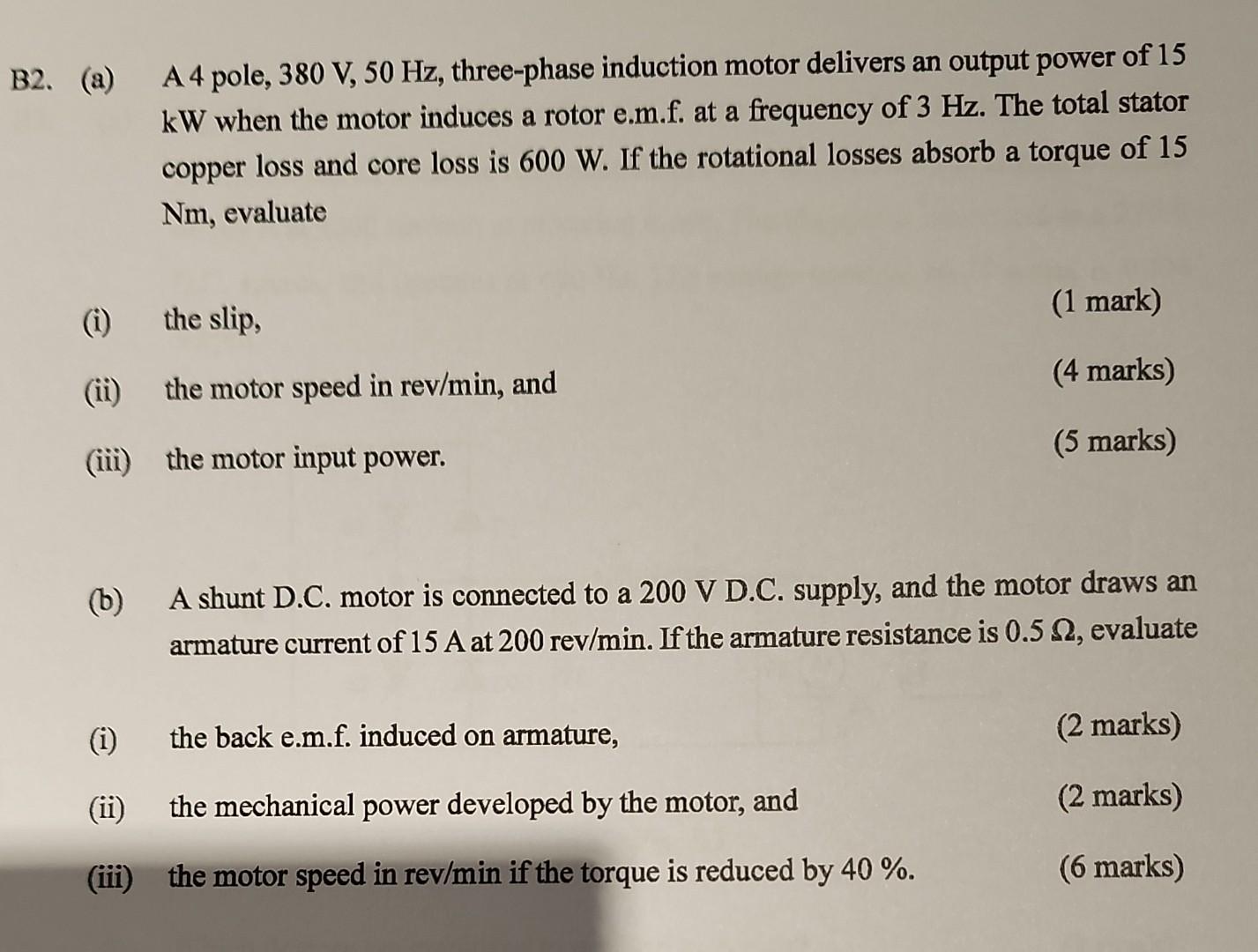 B2. (a) A 4 pole, 380 V, 50 Hz, three-phase induction motor delivers an output power of 15 kW when the motor induces a rotor e.m.f. at a frequency of 3 Hz. The total stator copper loss and core loss is 600 W. If the rotational losses absorb a torque of 15 Nm, evaluate

(i) the slip, (1 mark)

(ii) the motor speed in rev/min, and (4 marks)

(iii) the motor input power. (5 marks)

(b) A shunt D.C. motor is connected to a 200 V D.C. supply, and the motor draws an armature current of 15 A at 200 rev/min. If the armature resistance is 0.5 $\Omega$, evaluate

(i) the back e.m.f. induced on armature, (2 marks)

(ii) the mechanical power developed by the motor, and (2 marks)

(iii) the motor speed in rev/min if the torque is reduced by 40 %. (6 marks)